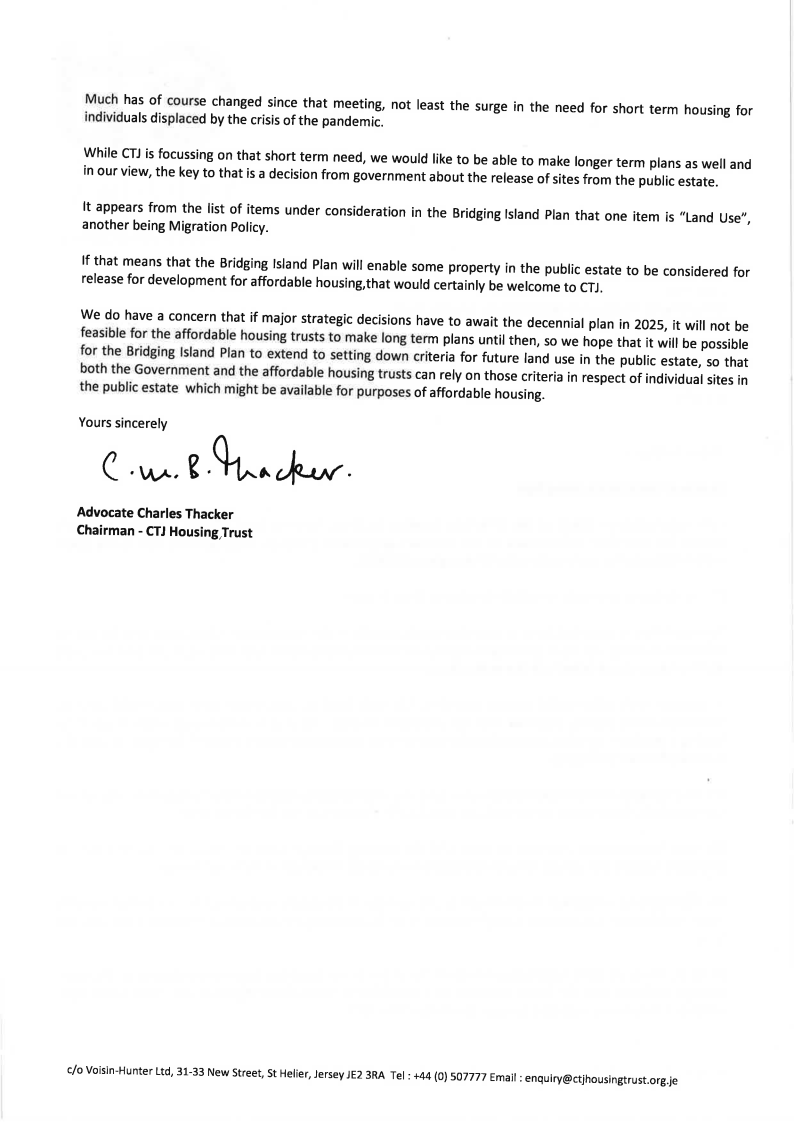 Much has of course changed since that meeting, not least the surge in the need for short term housing for individuals displaced by the crisis of the pandemic.

While CTJ is focussing on that short term need, we would like to be able to make longer term plans as well and in our view, the key to that is a decision from government about the release of sites from the public estate.

It appears from the list of items under consideration in the Bridging Island Plan that one item is "Land Use", another being Migration Policy.

If that means that the Bridging Island Plan will enable some property in the public estate to be considered for release for development for affordable housing,that would certainly be welcome to CTJ.

We do have a concern that if major strategic decisions have to await the decennial plan in 2025, it will not be feasible for the affordable housing trusts to make long term plans until then, so we hope that it will be possible for the Bridging Island Plan to extend to setting down criteria for future land use in the public estate, so that both the Government and the affordable housing trusts can rely on those criteria in respect of individual sites in the public estate which might be available for purposes of affordable housing.

Yours sincerely

C. M. B. Thacker.

Advocate Charles Thacker
Chairman - CTJ Housing Trust

c/o Voisin-Hunter Ltd, 31-33 New Street, St Helier, Jersey JE2 3RA Tel : +44 (0) 507777 Email : enquiry@ctjhousingtrust.org.je